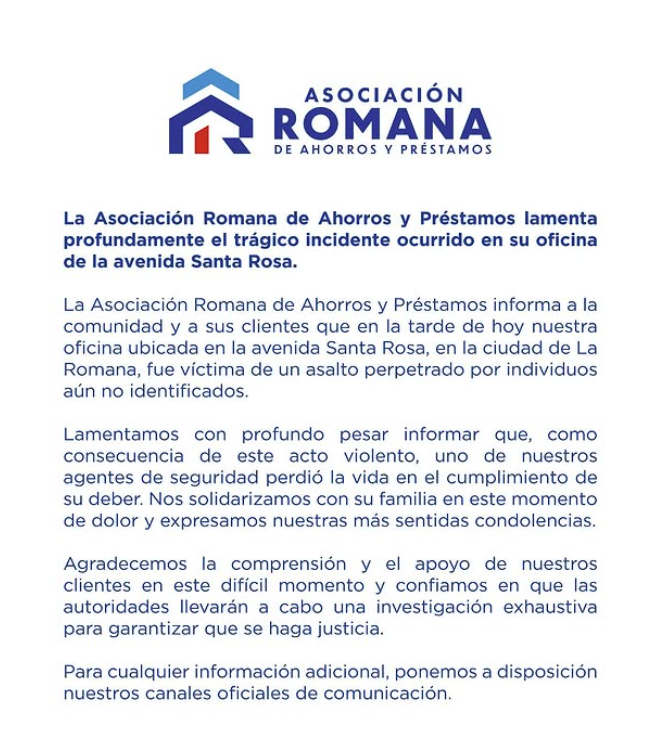 ASOCIACIÓN
ROMANA
DE AHORROS Y PRÉSTAMOS

La Asociación Romana de Ahorros y Préstamos lamenta profundamente el trágico incidente ocurrido en su oficina de la avenida Santa Rosa.

La Asociación Romana de Ahorros y Préstamos informa a la comunidad y a sus clientes que en la tarde de hoy nuestra oficina ubicada en la avenida Santa Rosa, en la ciudad de La Romana, fue víctima de un asalto perpetrado por individuos aún no identificados.

Lamentamos con profundo pesar informar que, como consecuencia de este acto violento, uno de nuestros agentes de seguridad perdió la vida en el cumplimiento de su deber. Nos solidarizamos con su familia en este momento de dolor y expresamos nuestras más sentidas condolencias.

Agradecemos la comprensión y el apoyo de nuestros clientes en este difícil momento y confiamos en que las autoridades llevarán a cabo una investigación exhaustiva para garantizar que se haga justicia.

Para cualquier información adicional, ponemos a disposición nuestros canales oficiales de comunicación.